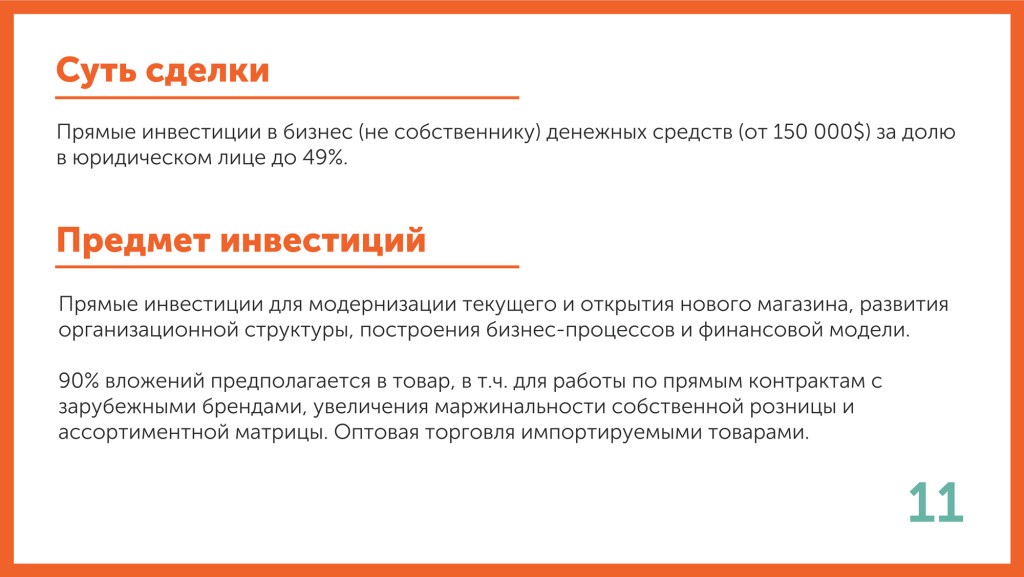 Суть сделки

Прямые инвестиции в бизнес (не собственнику) денежных средств (от 150 000$) за долю в юридическом лице до 49%.

Предмет инвестиций

Прямые инвестиции для модернизации текущего и открытия нового магазина, развития организационной структуры, построения бизнес-процессов и финансовой модели.

90% вложений предполагается в товар, в т.ч. для работы по прямым контрактам с зарубежными брендами, увеличения маржинальности собственной розницы и ассортиментной матрицы. Оптовая торговля импортируемыми товарами.

11